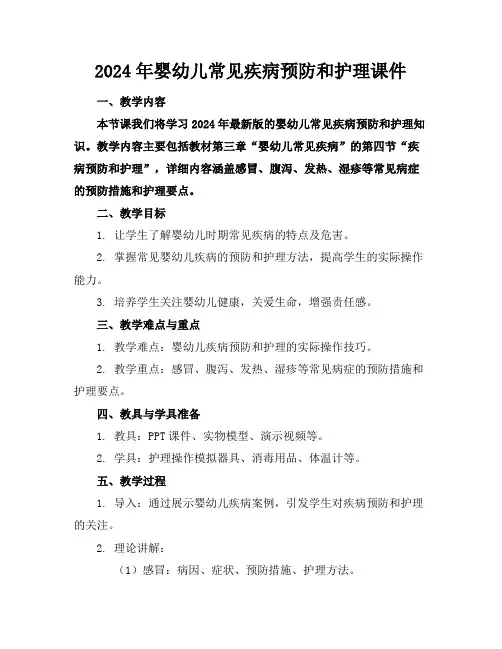 2024年婴幼儿常见疾病预防和护理课件

一、教学内容

本节课我们将学习2024年最新版的婴幼儿常见疾病预防和护理知识。教学内容主要包括教材第三章“婴幼儿常见疾病”的第四节“疾病预防和护理”，详细内容涵盖感冒、腹泻、发热、湿疹等常见病症的预防措施和护理要点。

二、教学目标

1. 让学生了解婴幼儿时期常见疾病的特点及危害。

2. 掌握常见婴幼儿疾病的预防和护理方法，提高学生的实际操作能力。

3. 培养学生关注婴幼儿健康，关爱生命，增强责任感。

三、教学难点与重点

1. 教学难点：婴幼儿疾病预防和护理的实际操作技巧。

2. 教学重点：感冒、腹泻、发热、湿疹等常见病症的预防措施和护理要点。

四、教具与学具准备

1. 教具：PPT课件、实物模型、演示视频等。

2. 学具：护理操作模拟器具、消毒用品、体温计等。

五、教学过程

1. 导入：通过展示婴幼儿疾病案例，引发学生对疾病预防和护理的关注。

2. 理论讲解：

（1）感冒：病因、症状、预防措施、护理方法。